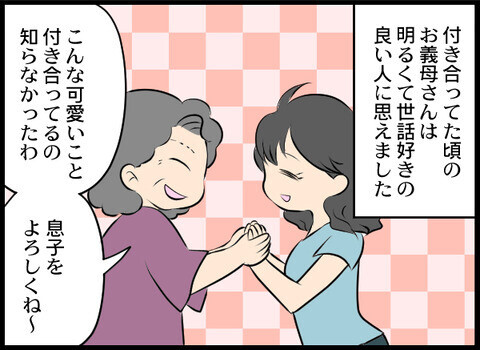 付き合ってた頃のお義母さんは明るくて世話好きの良い人に思えました

こんな可愛いこと付き合ってるの知らなかったわ

息子をよろしくね〜